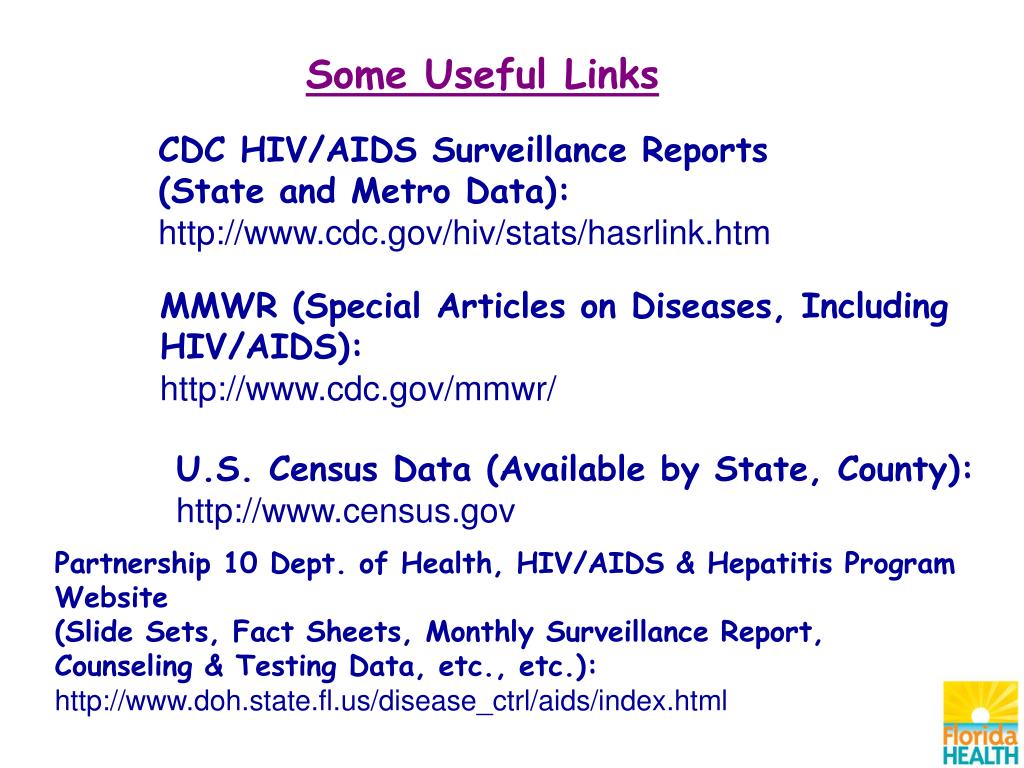 Some Useful Links

CDC HIV/AIDS Surveillance Reports (State and Metro Data):
http://www.cdc.gov/hiv/stats/hasrlink.htm

MMWR (Special Articles on Diseases, Including HIV/AIDS):
http://www.cdc.gov/mmwr/

U.S. Census Data (Available by State, County):
http://www.census.gov

Partnership 10 Dept. of Health, HIV/AIDS & Hepatitis Program Website
(Slide Sets, Fact Sheets, Monthly Surveillance Report, Counseling & Testing Data, etc., etc.):
http://www.doh.state.fl.us/disease_ctrl/aids/index.html

Florida HEALTH